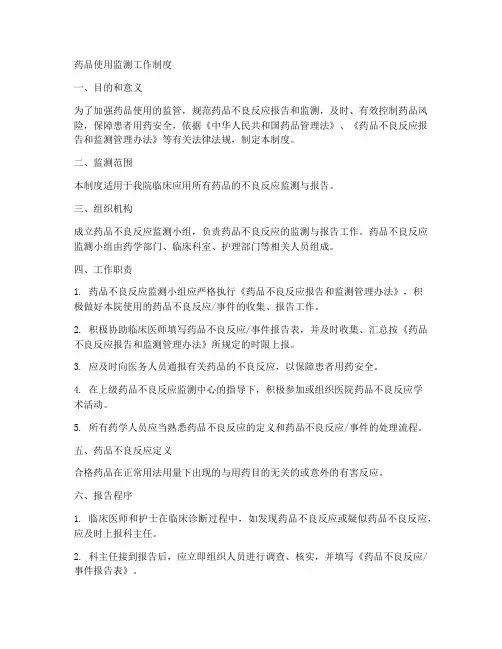 药品使用监测工作制度

一、目的和意义

为了加强药品使用的监管，规范药品不良反应报告和监测，及时、有效控制药品风险，保障患者用药安全，依据《中华人民共和国药品管理法》、《药品不良反应报告和监测管理办法》等有关法律法规，制定本制度。

二、监测范围

本制度适用于我院临床应用所有药品的不良反应监测与报告。

三、组织机构

成立药品不良反应监测小组，负责药品不良反应的监测与报告工作。药品不良反应监测小组由药学部门、临床科室、护理部门等相关人员组成。

四、工作职责

1. 药品不良反应监测小组应严格执行《药品不良反应报告和监测管理办法》，积极做好本院使用的药品不良反应/事件的收集、报告工作。

2. 积极协助临床医师填写药品不良反应/事件报告表，并及时收集、汇总按《药品不良反应报告和监测管理办法》所规定的时限上报。

3. 应及时向医务人员通报有关药品的不良反应，以保障患者用药安全。

4. 在上级药品不良反应监测中心的指导下，积极参加或组织医院药品不良反应学术活动。

5. 所有药学人员应当熟悉药品不良反应的定义和药品不良反应/事件的处理流程。

五、药品不良反应定义

合格药品在正常用法用量下出现的与用药目的无关的或意外的有害反应。

六、报告程序

1. 临床医师和护士在临床诊断过程中，如发现药品不良反应或疑似药品不良反应，应及时上报科主任。

2. 科主任接到报告后，应立即组织人员进行调查、核实，并填写《药品不良反应/事件报告表》。